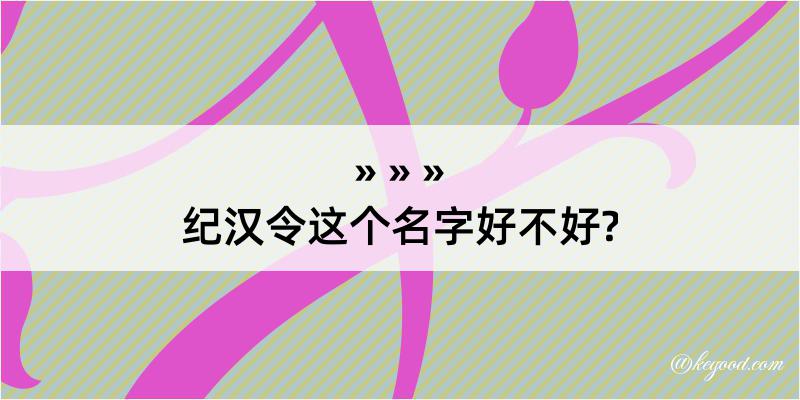 » » »
纪汉令这个名字好不好?

@keyood.com